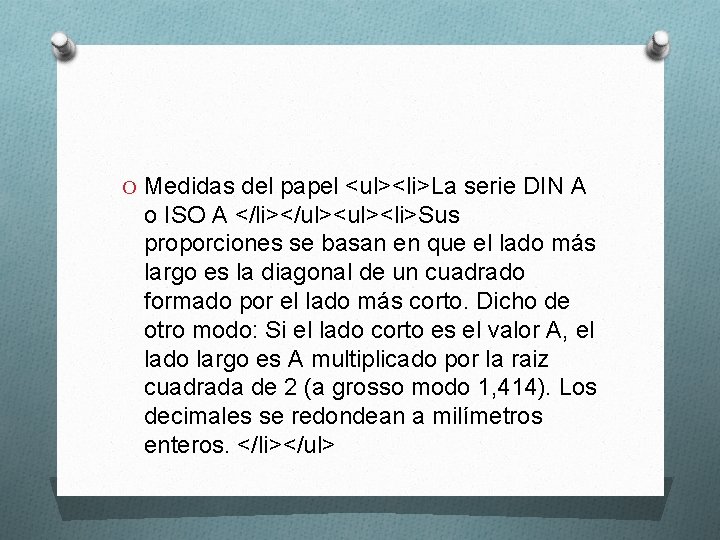 O Medidas del papel <ul><li>La serie DIN A o ISO A </li></ul><ul><li>Sus proporciones se basan en que el lado más largo es la diagonal de un cuadrado formado por el lado más corto. Dicho de otro modo: Si el lado corto es el valor A, el lado largo es A multiplicado por la raiz cuadrada de 2 (a grosso modo 1,414). Los decimales se redondean a milímetros enteros. </li></ul>